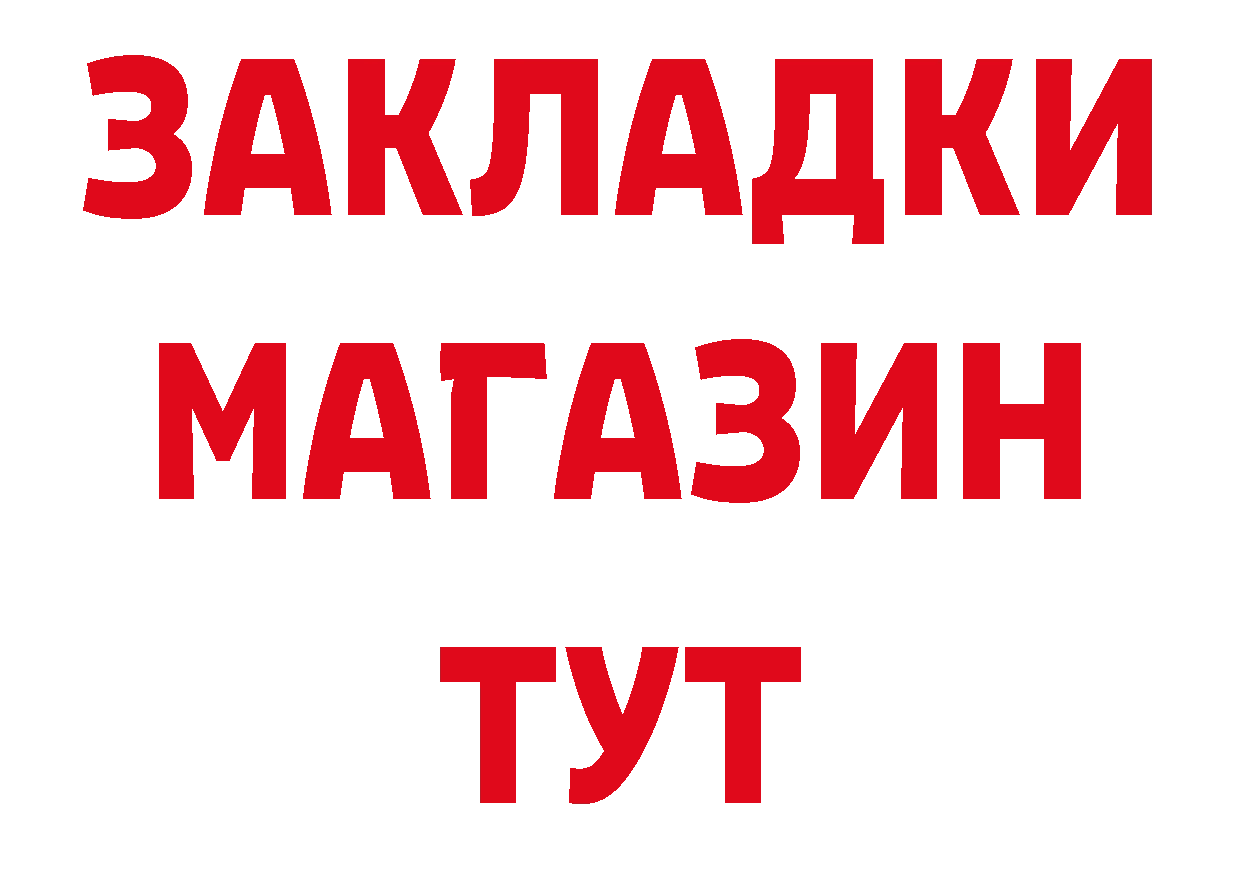 ЗАКЛАДКИ
МАГАЗИН
ТУТ